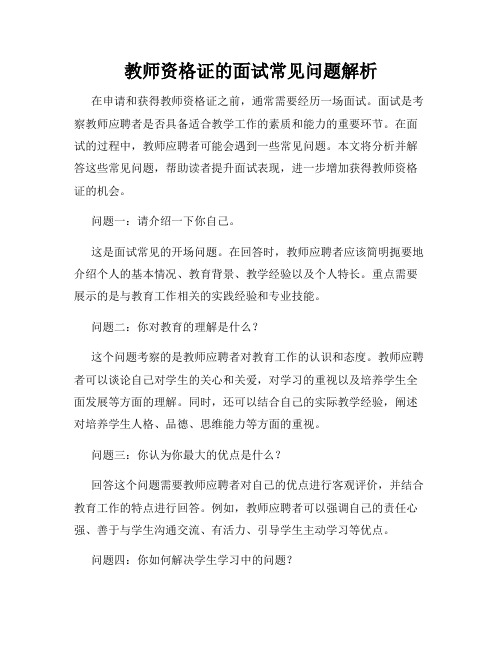 教师资格证的面试常见问题解析

在申请和获得教师资格证之前，通常需要经历一场面试。面试是考察教师应聘者是否具备适合教学工作的素质和能力的重要环节。在面试的过程中，教师应聘者可能会遇到一些常见问题。本文将分析并解答这些常见问题，帮助读者提升面试表现，进一步增加获得教师资格证的机会。

问题一：请介绍一下你自己。

这是面试常见的开场问题。在回答时，教师应聘者应该简明扼要地介绍个人的基本情况、教育背景、教学经验以及个人特长。重点需要展示的是与教育工作相关的实践经验和专业技能。

问题二：你对教育的理解是什么？

这个问题考察的是教师应聘者对教育工作的认识和态度。教师应聘者可以谈论自己对学生的关心和关爱，对学习的重视以及培养学生全面发展等方面的理解。同时，还可以结合自己的实际教学经验，阐述对培养学生人格、品德、思维能力等方面的重视。

问题三：你认为你最大的优点是什么？

回答这个问题需要教师应聘者对自己的优点进行客观评价，并结合教育工作的特点进行回答。例如，教师应聘者可以强调自己的责任心强、善于与学生沟通交流、有活力、引导学生主动学习等优点。

问题四：你如何解决学生学习中的问题？